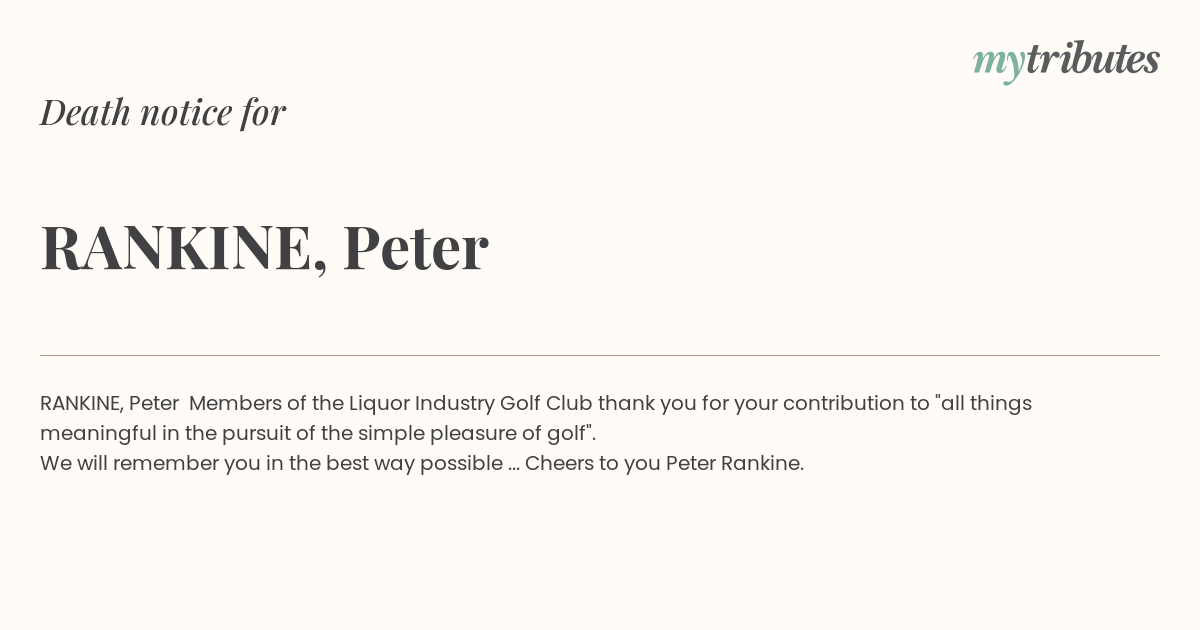 mytributes

Death notice for

RANKINE, Peter

RANKINE, Peter Members of the Liquor Industry Golf Club thank you for your contribution to "all things meaningful in the pursuit of the simple pleasure of golf".
We will remember you in the best way possible ... Cheers to you Peter Rankine.